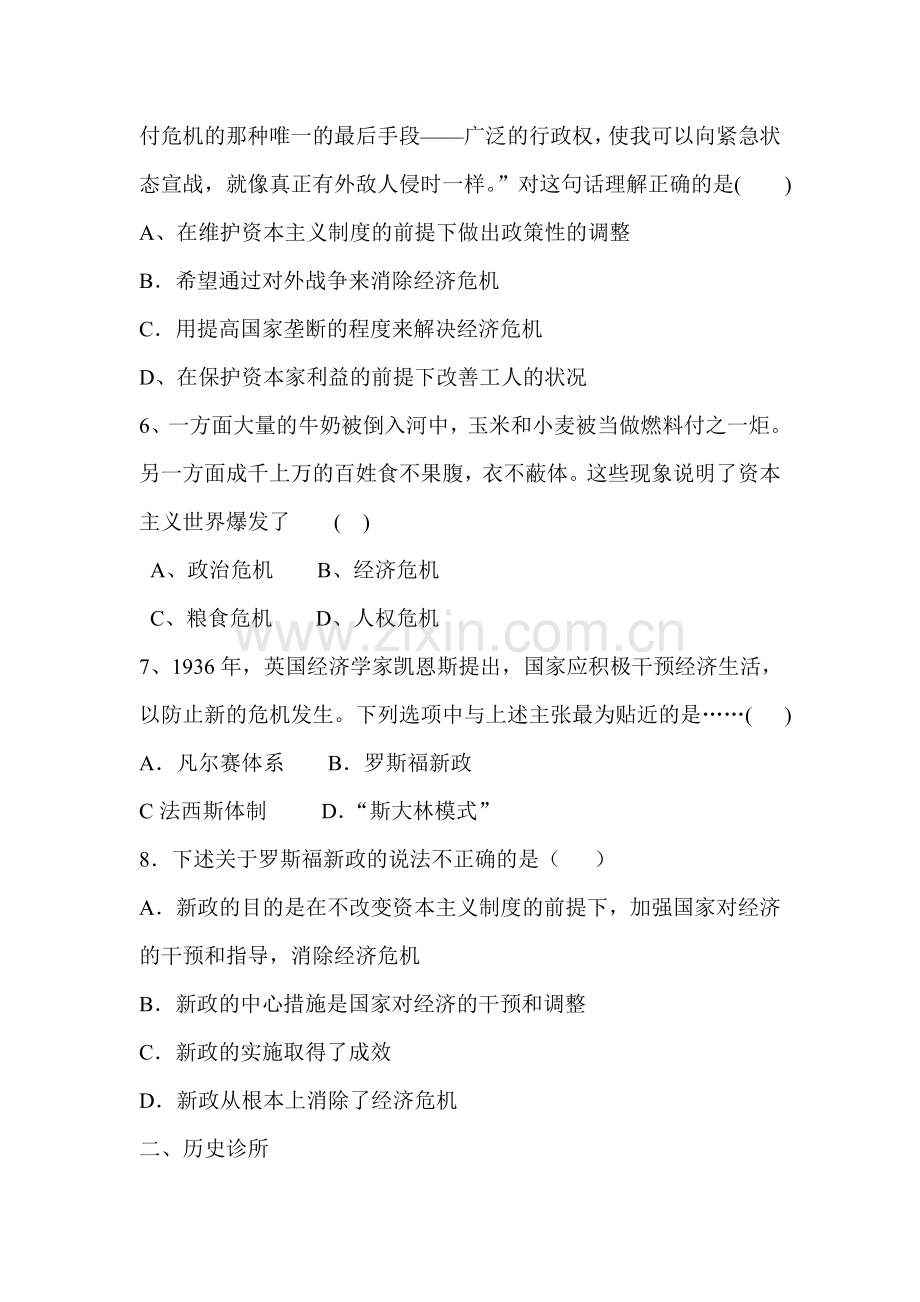 付危机的那种唯一的最后手段——广泛的行政权，使我可以向紧急状态宣战，就像真正有外敌人侵时一样。”对这句话理解正确的是(　　)

A、在维护资本主义制度的前提下做出政策性的调整

B．希望通过对外战争来消除经济危机

C．用提高国家垄断的程度来解决经济危机

D、在保护资本家利益的前提下改善工人的状况

6、一方面大量的牛奶被倒入河中，玉米和小麦被当做燃料付之一炬。另一方面成千上万的百姓食不果腹，衣不蔽体。这些现象说明了资本主义世界爆发了　　(　)

A、政治危机　　B、经济危机

C、粮食危机　　D、人权危机

www.zixin.com.cn

7、1936 年，英国经济学家凯恩斯提出，国家应积极干预经济生活，以防止新的危机发生。下列选项中与上述主张最为贴近的是……(　　)

A．凡尔赛体系　　B．罗斯福新政

C 法西斯体制　　D．“斯大林模式”

8．下述关于罗斯福新政的说法不正确的是（　　）

A．新政的目的是在不改变资本主义制度的前提下，加强国家对经济的干预和指导，消除经济危机

B．新政的中心措施是国家对经济的干预和调整

C．新政的实施取得了成效

D．新政从根本上消除了经济危机

二、历史诊所